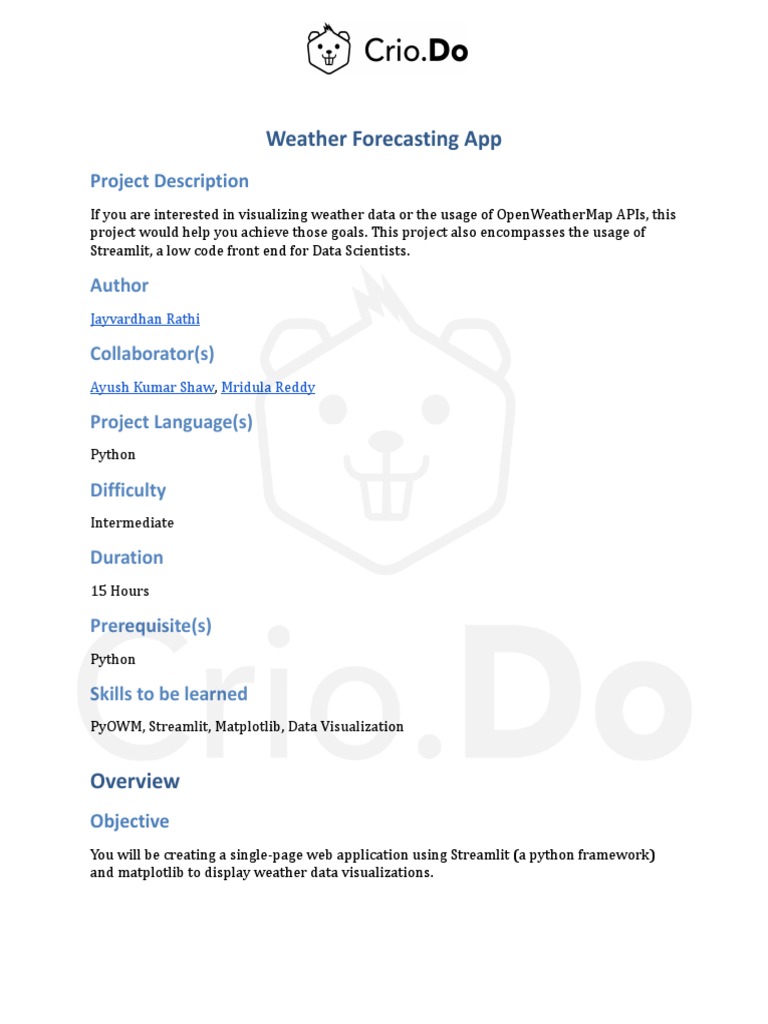 Crio.Do

Weather Forecasting App

Project Description

If you are interested in visualizing weather data or the usage of OpenWeatherMap APIs, this project would help you achieve those goals. This project also encompasses the usage of Streamlit, a low code front end for Data Scientists.

Author

Jayvardhan Rathi

Collaborator(s)

Ayush Kumar Shaw, Mridula Reddy

Project Language(s)

Python

Difficulty

Intermediate

Duration

15 Hours

Prerequisite(s)

Python

Skills to be learned

PyOWM, Streamlit, Matplotlib, Data Visualization

Overview

Objective

You will be creating a single-page web application using Streamlit (a python framework) and matplotlib to display weather data visualizations.

Crio.Do